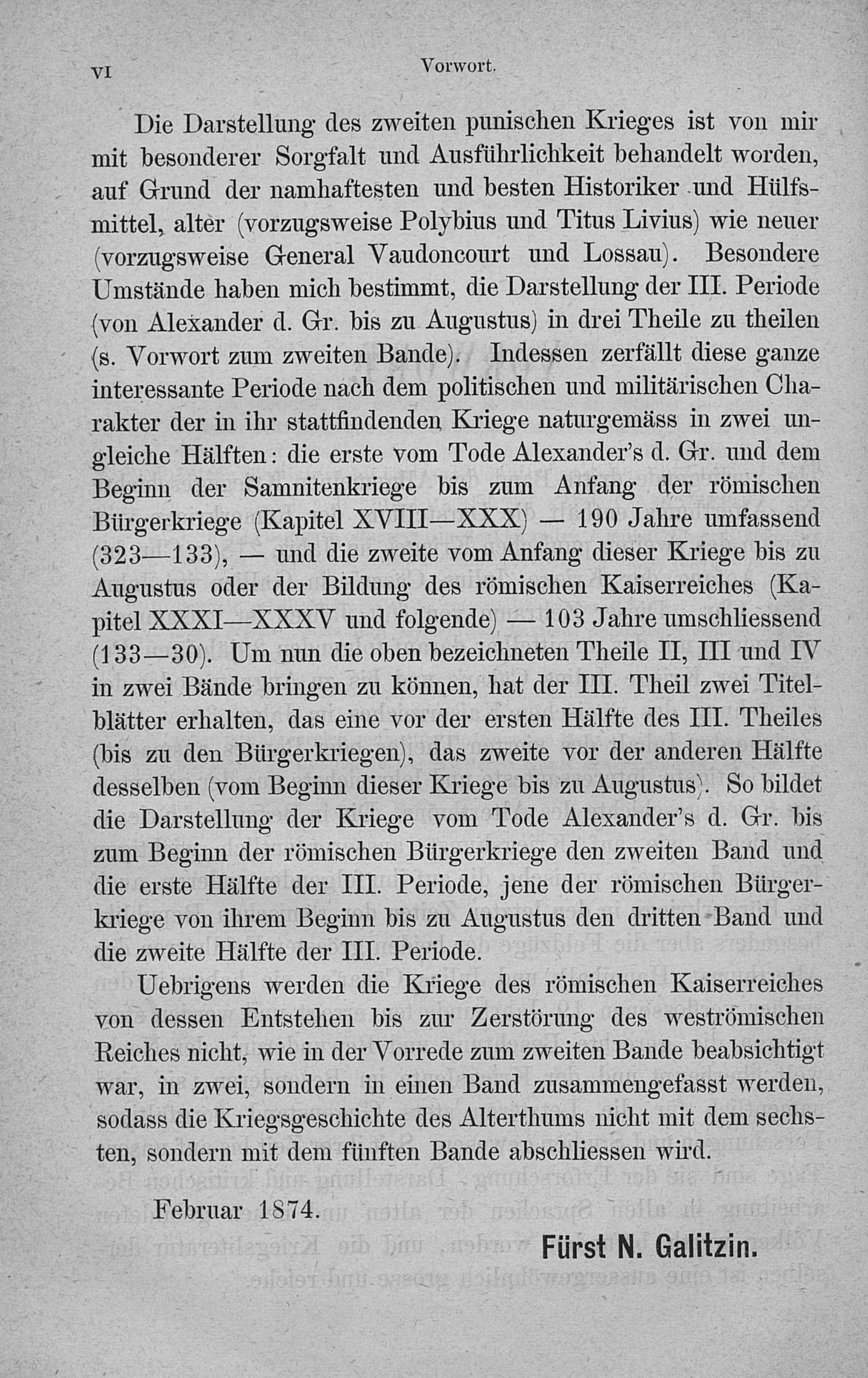 VI Vorwort.

Die Darstellung des zweiten punischen Krieges ist von mir mit besonderer Sorgfalt und Ausführlichkeit behandelt worden, auf Grund der namhaftesten und besten Historiker und Hülfsmittel, alter (vorzugsweise Polybius und Titus Livius) wie neuer (vorzugsweise General Vaudoncourt und Lossau). Besondere Umstände haben mich bestimmt, die Darstellung der III. Periode (von Alexander d. Gr. bis zu Augustus) in drei Theile zu theilen (s. Vorwort zum zweiten Bande). Indessen zerfällt diese ganze interessante Periode nach dem politischen und militärischen Charakter der in ihr stattfindenden Kriege naturgemäss in zwei ungleiche Hälften: die erste vom Tode Alexander's d. Gr. und dem Beginn der Samnitenkriege bis zum Anfang der römischen Bürgerkriege (Kapitel XVIII—XXX) — 190 Jahre umfassend (323—133), — und die zweite vom Anfang dieser Kriege bis zu Augustus oder der Bildung des römischen Kaiserreiches (Kapitel XXXI—XXXV und folgende) — 103 Jahre umschliessend (133—30). Um nun die oben bezeichneten Theile II, III und IV in zwei Bände bringen zu können, hat der III. Theil zwei Titelblätter erhalten, das eine vor der ersten Hälfte des III. Theiles (bis zu den Bürgerkriegen), das zweite vor der anderen Hälfte desselben (vom Beginn dieser Kriege bis zu Augustus). So bildet die Darstellung der Kriege vom Tode Alexander's d. Gr. bis zum Beginn der römischen Bürgerkriege den zweiten Band und die erste Hälfte der III. Periode, jene der römischen Bürgerkriege von ihrem Beginn bis zu Augustus den dritten Band und die zweite Hälfte der III. Periode.

Uebrigens werden die Kriege des römischen Kaiserreiches von dessen Entstehen bis zur Zerstörung des weströmischen Reiches nicht, wie in der Vorrede zum zweiten Bande beabsichtigt war, in zwei, sondern in einen Band zusammengefasst werden, sodass die Kriegsgeschichte des Alterthums nicht mit dem sechsten, sondern mit dem fünften Bande abschliessen wird.

Februar 1874.

Fürst N. Galitzin.